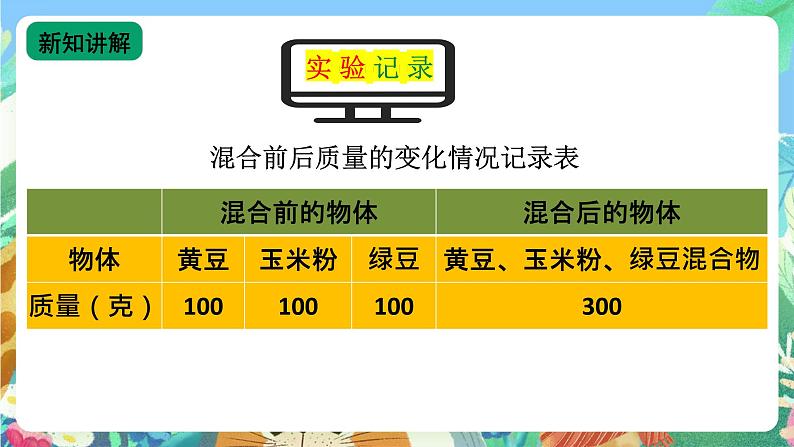 新知讲解

实验记录

混合前后质量的变化情况记录表

| | 混合前的物体 | | | 混合后的物体 |
|---|---|---|---|---|
| 物体 | 黄豆 | 玉米粉 | 绿豆 | 黄豆、玉米粉、绿豆混合物 |
| 质量（克） | 100 | 100 | 100 | 300 |